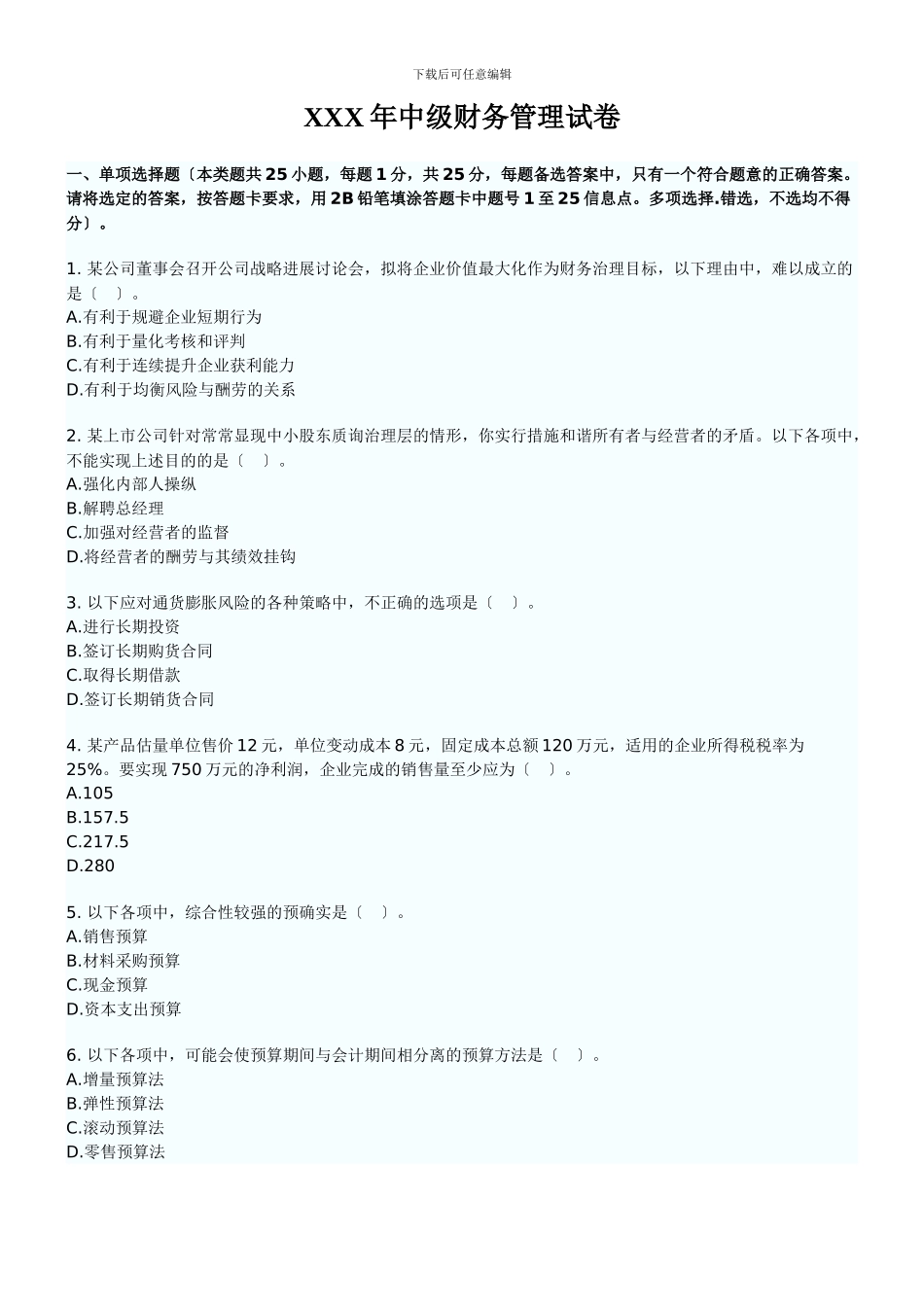 下载后可任意编辑

XXX 年中级财务管理试卷

一、单项选择题〔本类题共 25 小题，每题 1 分，共 25 分，每题备选答案中，只有一个符合题意的正确答案。请将选定的答案，按答题卡要求，用 2B 铅笔填涂答题卡中题号 1 至 25 信息点。多项选择.错选，不选均不得分〕。

1. 某公司董事会召开公司战略进展讨论会，拟将企业价值最大化作为财务治理目标，以下理由中，难以成立的是〔 〕。
A.有利于规避企业短期行为
B.有利于量化考核和评判
C.有利于连续提升企业获利能力
D.有利于均衡风险与酬劳的关系

2. 某上市公司针对常常显现中小股东质询治理层的情形，你实行措施和谐所有者与经营者的矛盾。以下各项中，不能实现上述目的的是〔 〕。
A.强化内部人操纵
B.解聘总经理
C.加强对经营者的监督
D.将经营者的酬劳与其绩效挂钩

3. 以下应对通货膨胀风险的各种策略中，不正确的选项是〔 〕。
A.进行长期投资
B.签订长期购货合同
C.取得长期借款
D.签订长期销货合同

4. 某产品估量单位售价 12 元，单位变动成本 8 元，固定成本总额 120 万元，适用的企业所得税税率为 25%。要实现 750 万元的净利润，企业完成的销售量至少应为〔 〕。
A.105
B.157.5
C.217.5
D.280

5. 以下各项中，综合性较强的预确实是〔 〕。
A.销售预算
B.材料采购预算
C.现金预算
D.资本支出预算

6. 以下各项中，可能会使预算期间与会计期间相分离的预算方法是〔 〕。
A.增量预算法
B.弹性预算法
C.滚动预算法
D.零售预算法